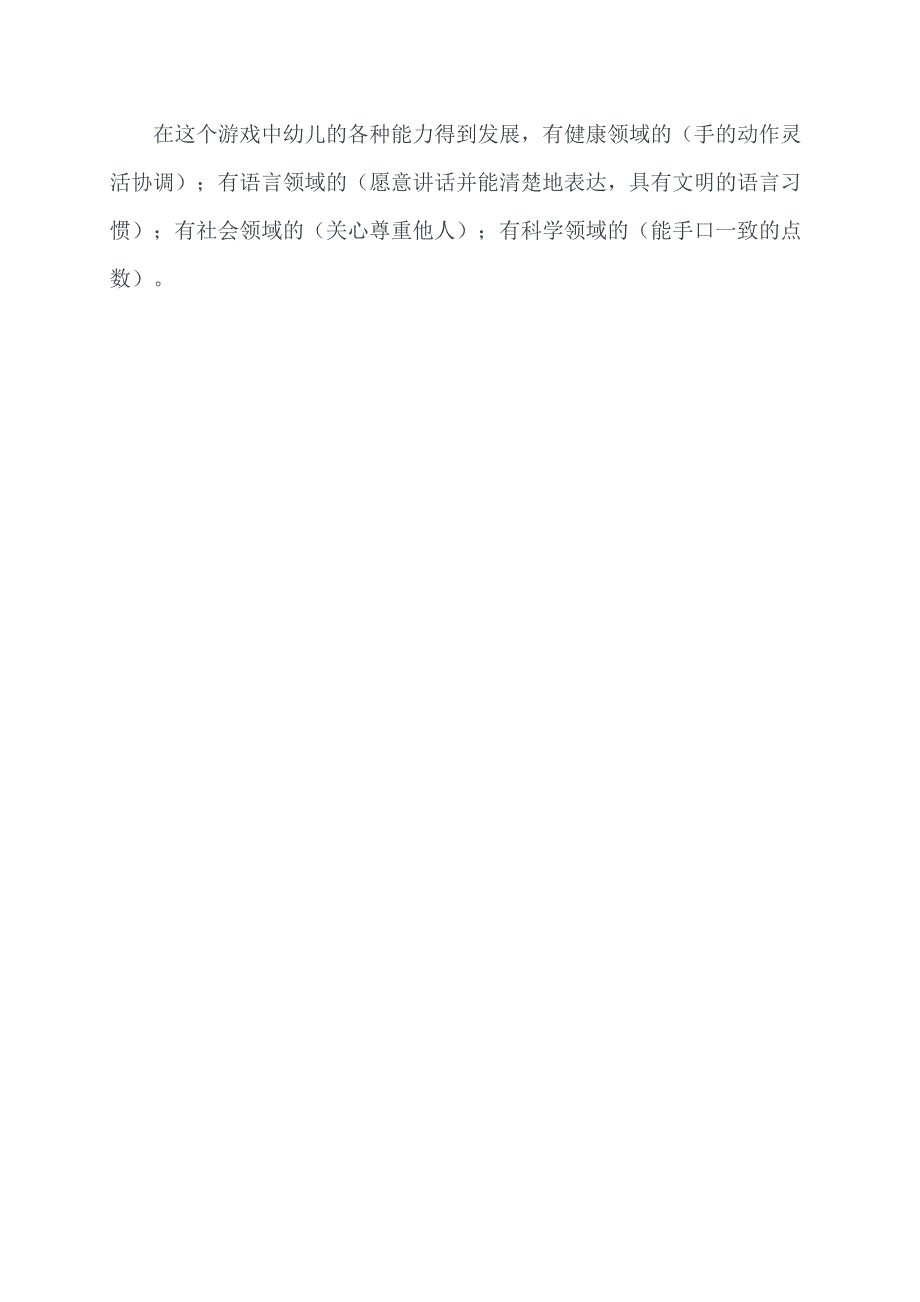 在这个游戏中幼儿的各种能力得到发展，有健康领域的（手的动作灵活协调）；有语言领域的（愿意讲话并能清楚地表达，具有文明的语言习惯）；有社会领域的（关心尊重他人）；有科学领域的（能手口一致的点数）。